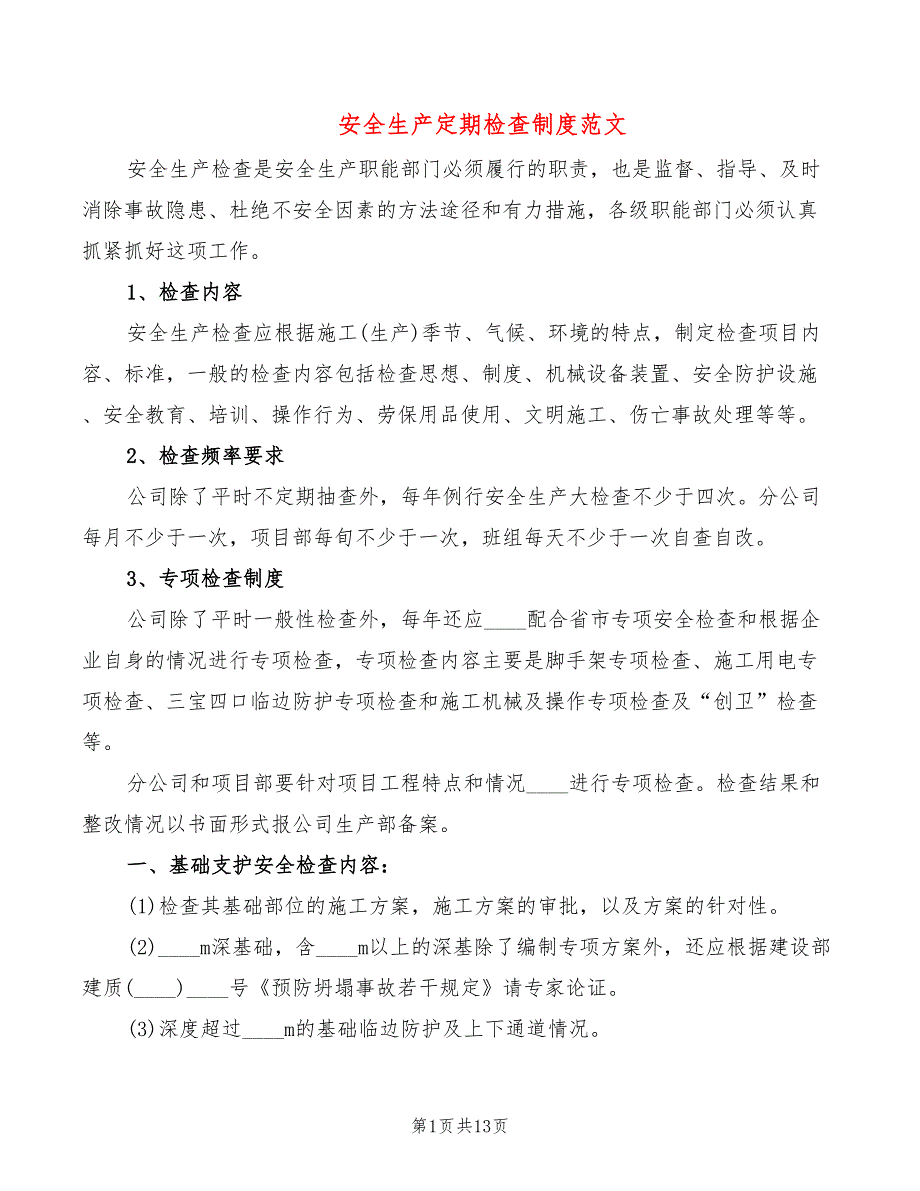 安全生产定期检查制度范文

安全生产检查是安全生产职能部门必须履行的职责，也是监督、指导、及时消除事故隐患、杜绝不安全因素的方法途径和有力措施，各级职能部门必须认真抓紧抓好这项工作。

1、检查内容

安全生产检查应根据施工(生产)季节、气候、环境的特点，制定检查项目内容、标准，一般的检查内容包括检查思想、制度、机械设备装置、安全防护设施、安全教育、培训、操作行为、劳保用品使用、文明施工、伤亡事故处理等等。

2、检查频率要求

公司除了平时不定期抽查外，每年例行安全生产大检查不少于四次。分公司每月不少于一次，项目部每旬不少于一次，班组每天不少于一次自查自改。

3、专项检查制度

公司除了平时一般性检查外，每年还应____配合省市专项安全检查和根据企业自身的情况进行专项检查，专项检查内容主要是脚手架专项检查、施工用电专项检查、三宝四口临边防护专项检查和施工机械及操作专项检查及“创卫”检查等。

分公司和项目部要针对项目工程特点和情况____进行专项检查。检查结果和整改情况以书面形式报公司生产部备案。

一、基础支护安全检查内容：

(1)检查其基础部位的施工方案，施工方案的审批，以及方案的针对性。

(2)____m深基础，含____m以上的深基除了编制专项方案外，还应根据建设部建质(____)____号《预防坍塌事故若干规定》请专家论证。

(3)深度超过____m的基础临边防护及上下通道情况。

第1页共13页